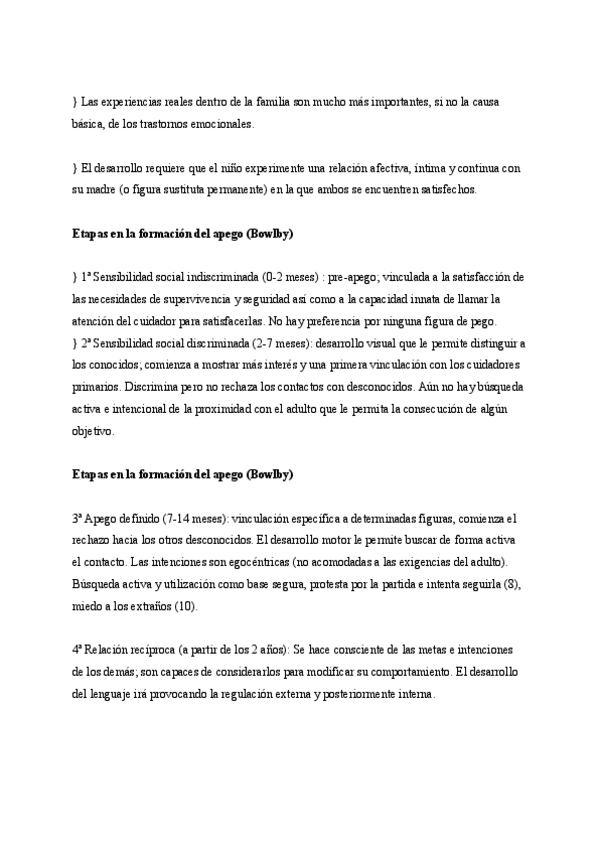 } Las experiencias reales dentro de la familia son mucho más importantes, si no la causa básica, de los trastornos emocionales.

} El desarrollo requiere que el niño experimente una relación afectiva, íntima y continua con su madre (o figura sustituta permanente) en la que ambos se encuentren satisfechos.

Etapas en la formación del apego (Bowlby)

} 1ª Sensibilidad social indiscriminada (0-2 meses) : pre-apego; vinculada a la satisfacción de las necesidades de supervivencia y seguridad así como a la capacidad innata de llamar la atención del cuidador para satisfacerlas. No hay preferencia por ninguna figura de pego.
} 2ª Sensibilidad social discriminada (2-7 meses): desarrollo visual que le permite distinguir a los conocidos; comienza a mostrar más interés y una primera vinculación con los cuidadores primarios. Discrimina pero no rechaza los contactos con desconocidos. Aún no hay búsqueda activa e intencional de la proximidad con el adulto que le permita la consecución de algún objetivo.

Etapas en la formación del apego (Bowlby)

3ª Apego definido (7-14 meses): vinculación específica a determinadas figuras, comienza el rechazo hacia los otros desconocidos. El desarrollo motor le permite buscar de forma activa el contacto. Las intenciones son egocéntricas (no acomodadas a las exigencias del adulto). Búsqueda activa y utilización como base segura, protesta por la partida e intenta seguirla (8), miedo a los extraños (10).

4ª Relación recíproca (a partir de los 2 años): Se hace consciente de las metas e intenciones de los demás; son capaces de considerarlos para modificar su comportamiento. El desarrollo del lenguaje irá provocando la regulación externa y posteriormente interna.